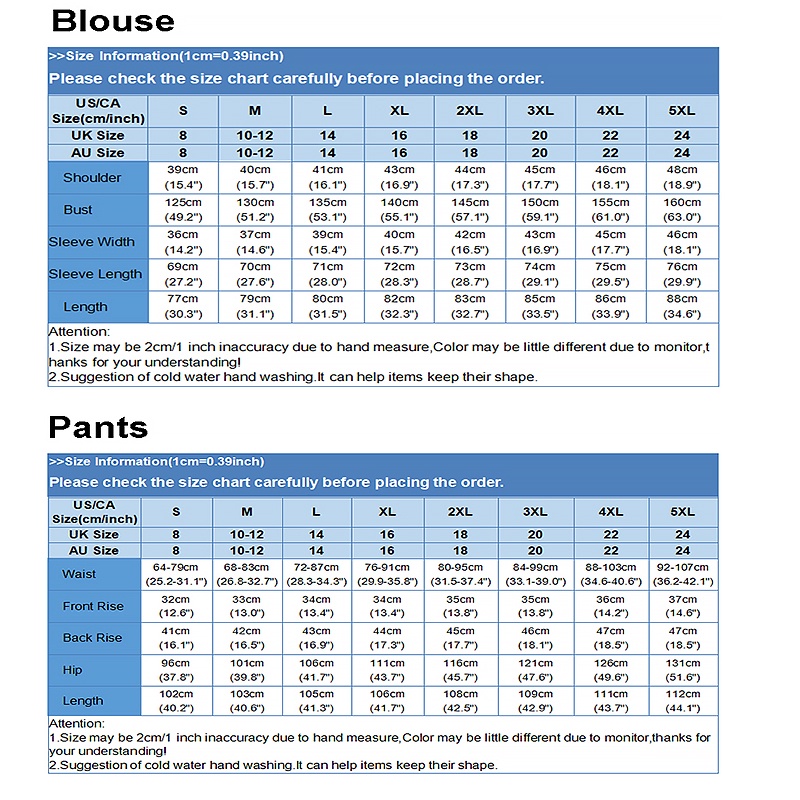 Blouse

>>Size Information(1cm=0.39inch)

Please check the size chart carefully before placing the order.

| US/CA Size(cm/inch) | S | M | L | XL | 2XL | 3XL | 4XL | 5XL |
|---|---|---|---|---|---|---|---|---|
| UK Size | 8 | 10-12 | 14 | 16 | 18 | 20 | 22 | 24 |
| AU Size | 8 | 10-12 | 14 | 16 | 18 | 20 | 22 | 24 |
| Shoulder | 39cm (15.4") | 40cm (15.7") | 41cm (16.1") | 43cm (16.9") | 44cm (17.3") | 45cm (17.7") | 46cm (18.1") | 48cm (18.9") |
| Bust | 125cm (49.2") | 130cm (51.2") | 135cm (53.1") | 140cm (55.1") | 145cm (57.1") | 150cm (59.1") | 155cm (61.0") | 160cm (63.0") |
| Sleeve Width | 36cm (14.2") | 37cm (14.6") | 39cm (15.4") | 40cm (15.7") | 42cm (16.5") | 43cm (16.9") | 45cm (17.7") | 46cm (18.1") |
| Sleeve Length | 69cm (27.2") | 70cm (27.6") | 71cm (28.0") | 72cm (28.3") | 73cm (28.7") | 74cm (29.1") | 75cm (29.5") | 76cm (29.9") |
| Length | 77cm (30.3") | 79cm (31.1") | 80cm (31.5") | 82cm (32.3") | 83cm (32.7") | 85cm (33.5") | 86cm (33.9") | 88cm (34.6") |

Attention:
1.Size may be 2cm/1 inch inaccuracy due to hand measure,Color may be little different due to monitor,thanks for your understanding!
2.Suggestion of cold water hand washing.It can help items keep their shape.

Pants

>>Size Information(1cm=0.39inch)

Please check the size chart carefully before placing the order.

| US/CA Size(cm/inch) | S | M | L | XL | 2XL | 3XL | 4XL | 5XL |
|---|---|---|---|---|---|---|---|---|
| UK Size | 8 | 10-12 | 14 | 16 | 18 | 20 | 22 | 24 |
| AU Size | 8 | 10-12 | 14 | 16 | 18 | 20 | 22 | 24 |
| Waist | 64-79cm (25.2-31.1") | 68-83cm (26.8-32.7") | 72-87cm (28.3-34.3") | 76-91cm (29.9-35.8") | 80-95cm (31.5-37.4") | 84-99cm (33.1-39.0") | 88-103cm (34.6-40.6") | 92-107cm (36.2-42.1") |
| Front Rise | 32cm (12.6") | 33cm (13.0") | 34cm (13.4") | 34cm (13.4") | 35cm (13.8") | 35cm (13.8") | 36cm (14.2") | 37cm (14.6") |
| Back Rise | 41cm (16.1") | 42cm (16.5") | 43cm (16.9") | 44cm (17.3") | 45cm (17.7") | 46cm (18.1") | 47cm (18.5") | 47cm (18.5") |
| Hip | 96cm (37.8") | 101cm (39.8") | 106cm (41.7") | 111cm (43.7") | 116cm (45.7") | 121cm (47.6") | 126cm (49.6") | 131cm (51.6") |
| Length | 102cm (40.2") | 103cm (40.6") | 105cm (41.3") | 106cm (41.7") | 108cm (42.5") | 109cm (42.9") | 111cm (43.7") | 112cm (44.1") |

Attention:
1.Size may be 2cm/1 inch inaccuracy due to hand measure,Color may be little different due to monitor,thanks for your understanding!
2.Suggestion of cold water hand washing.It can help items keep their shape.